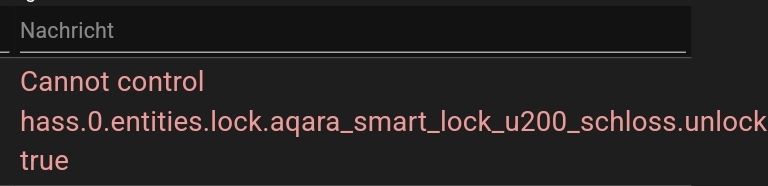 Nachricht

Cannot control hass.0.entities.lock.aqara_smart_lock_u200_schloss.unlock true